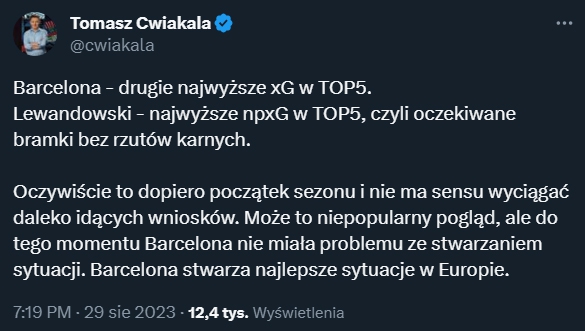 Tomasz Cwiakala
@cwiakala

Barcelona - drugie najwyższe xG w TOP5.
Lewandowski - najwyższe npxG w TOP5, czyli oczekiwane bramki bez rzutów karnych.

Oczywiście to dopiero początek sezonu i nie ma sensu wyciągać daleko idących wniosków. Może to niepopularny pogląd, ale do tego momentu Barcelona nie miała problemu ze stwarzaniem sytuacji. Barcelona stwarza najlepsze sytuacje w Europie.

7:19 PM · 29 sie 2023 · 12,4 tys. Wyświetlenia